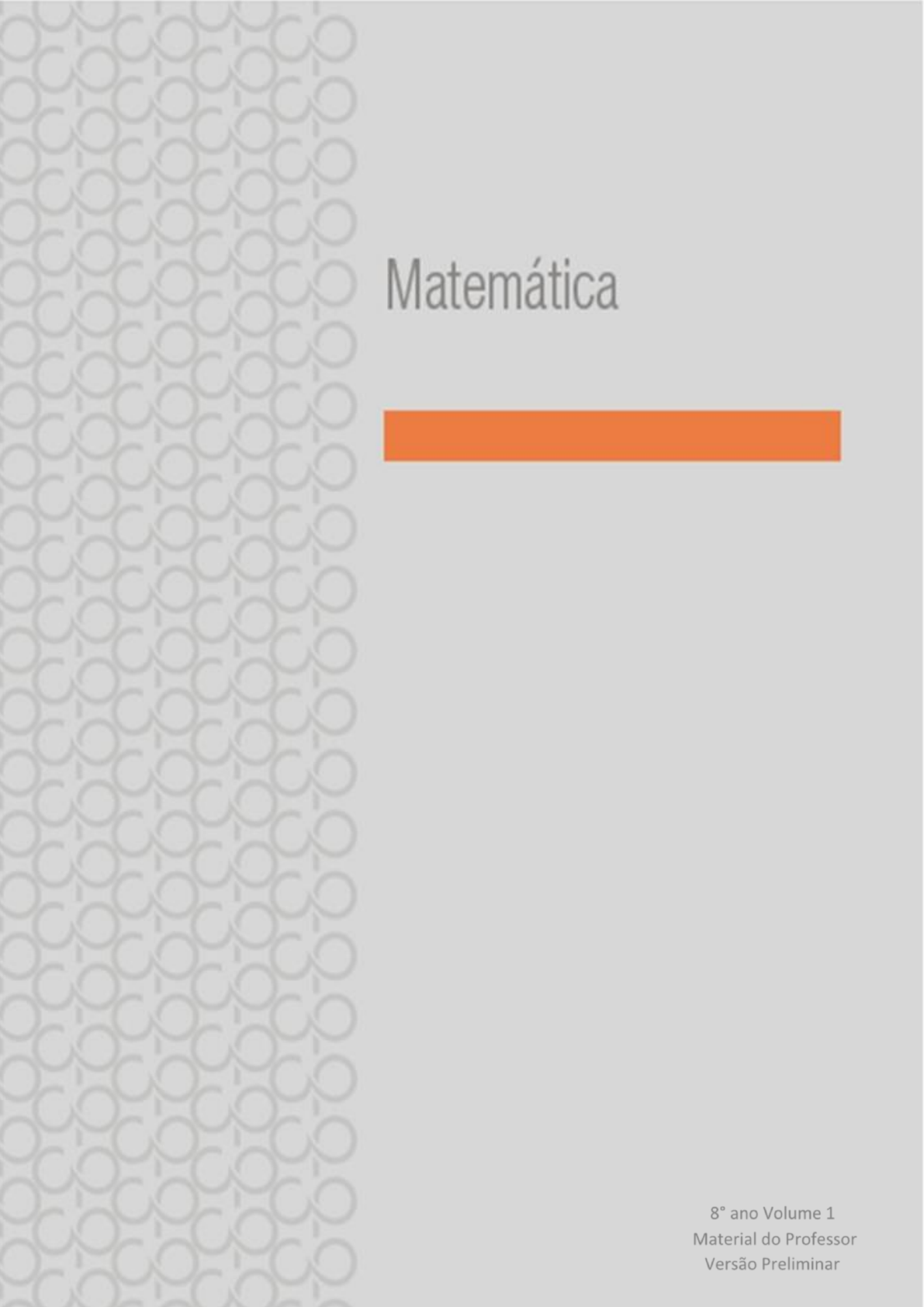 Matemática

8° ano Volume 1
Material do Professor
Versão Preliminar